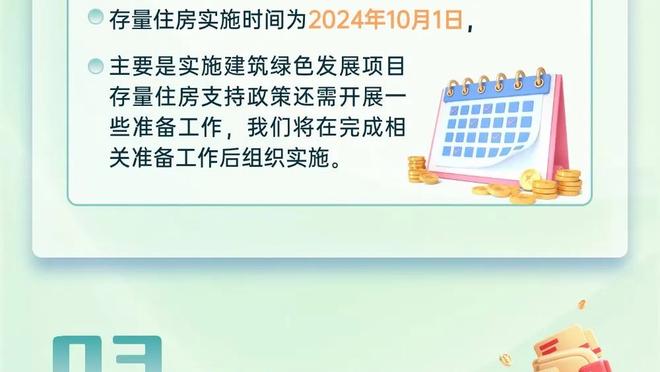 存量住房实施时间为2024年10月1日，

主要是实施建筑绿色发展项目存量住房支持政策还需开展一些准备工作，我们将在完成相关准备工作后组织实施。

03